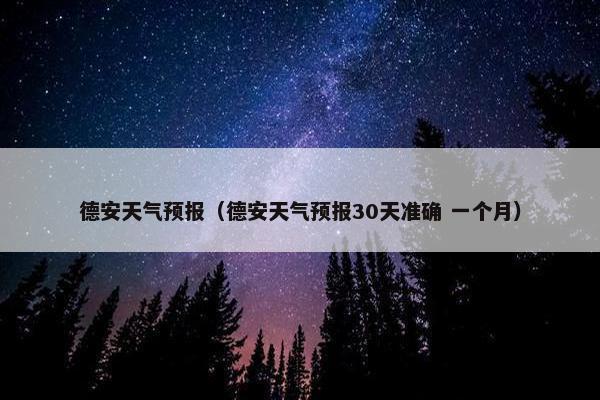 德安天气预报（德安天气预报30天准确 一个月）